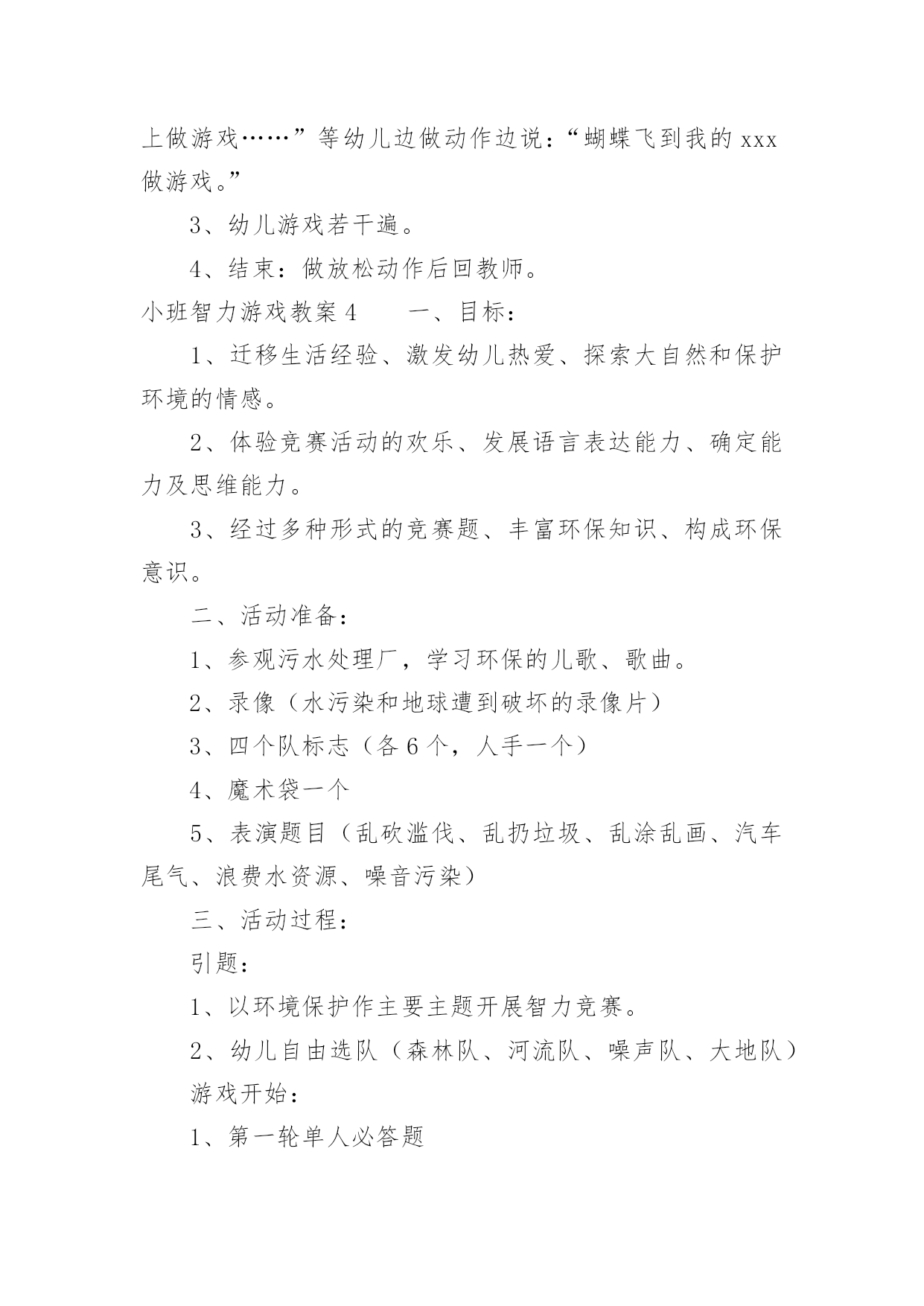 上做游戏……”等幼儿边做动作边说：“蝴蝶飞到我的 xxx 做游戏。”

3、幼儿游戏若干遍。

4、结束：做放松动作后回教师。

小班智力游戏教案 4　　一、目标：

1、迁移生活经验、激发幼儿热爱、探索大自然和保护环境的情感。

2、体验竞赛活动的欢乐、发展语言表达能力、确定能力及思维能力。

3、经过多种形式的竞赛题、丰富环保知识、构成环保意识。

二、活动准备：

1、参观污水处理厂，学习环保的儿歌、歌曲。

2、录像（水污染和地球遭到破坏的录像片）

3、四个队标志（各 6 个，人手一个）

4、魔术袋一个

5、表演题目（乱砍滥伐、乱扔垃圾、乱涂乱画、汽车尾气、浪费水资源、噪音污染）

三、活动过程：

引题：

1、以环境保护作主要主题开展智力竞赛。

2、幼儿自由选队（森林队、河流队、噪声队、大地队）

游戏开始：

1、第一轮单人必答题